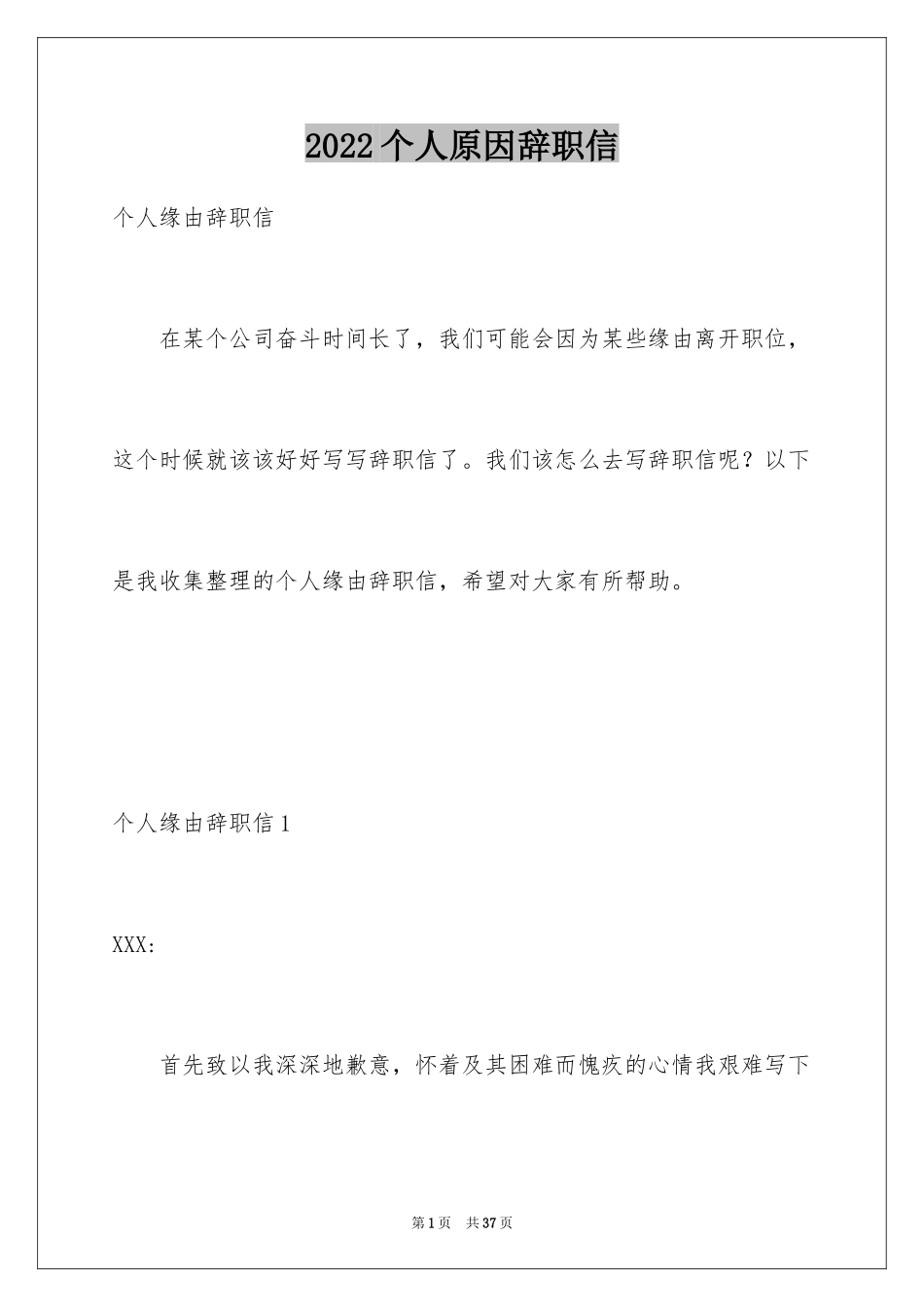 2022个人原因辞职信

个人缘由辞职信

在某个公司奋斗时间长了，我们可能会因为某些缘由离开职位，这个时候就该该好好写写辞职信了。我们该怎么去写辞职信呢？以下是我收集整理的个人缘由辞职信，希望对大家有所帮助。

个人缘由辞职信1

XXX:

首先致以我深深地歉意，怀着及其困难而愧疚的心情我艰难写下

第1页 共37页